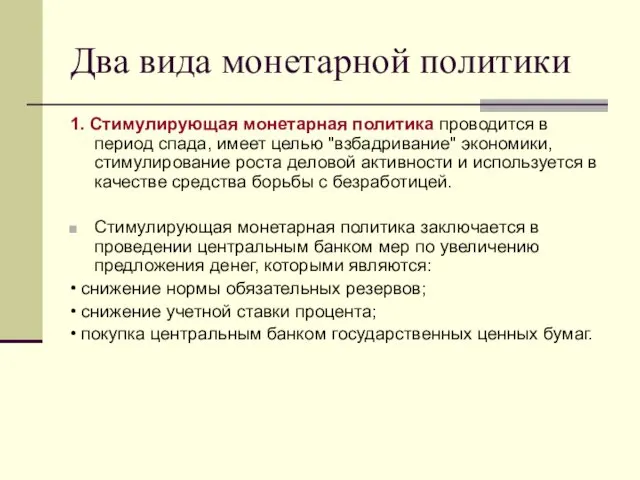 Два вида монетарной политики

1. Стимулирующая монетарная политика проводится в период спада, имеет целью "взбадривание" экономики, стимулирование роста деловой активности и используется в качестве средства борьбы с безработицей.

Стимулирующая монетарная политика заключается в проведении центральным банком мер по увеличению предложения денег, которыми являются:

• снижение нормы обязательных резервов;

• снижение учетной ставки процента;

• покупка центральным банком государственных ценных бумаг.